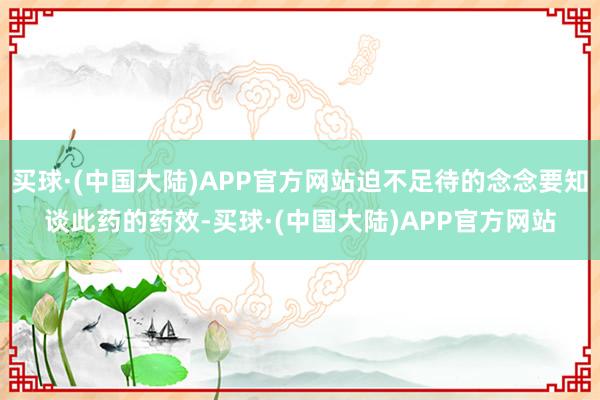 买球·(中国大陆)APP官方网站迫不足待的念念要知谈此药的药效-买球·(中国大陆)APP官方网站